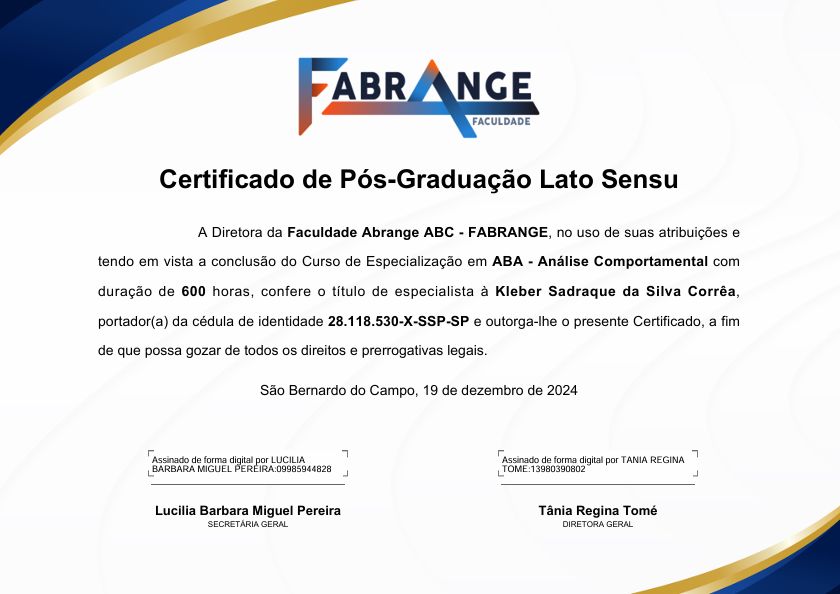 FABRANGE
FACULDADE

Certificado de Pós-Graduação Lato Sensu

A Diretora da Faculdade Abrange ABC - FABRANGE, no uso de suas atribuições e tendo em vista a conclusão do Curso de Especialização em ABA - Análise Comportamental com duração de 600 horas, confere o título de especialista à Kleber Sadraque da Silva Corrêa, portador(a) da cédula de identidade 28.118.530-X-SSP-SP e outorga-lhe o presente Certificado, a fim de que possa gozar de todos os direitos e prerrogativas legais.

São Bernardo do Campo, 19 de dezembro de 2024

Assinado de forma digital por LUCILIA BARBARA MIGUEL PEREIRA:09985944828

Lucilia Barbara Miguel Pereira
SECRETÁRIA GERAL

Assinado de forma digital por TANIA REGINA TOME:13980390802

Tânia Regina Tomé
DIRETORA GERAL